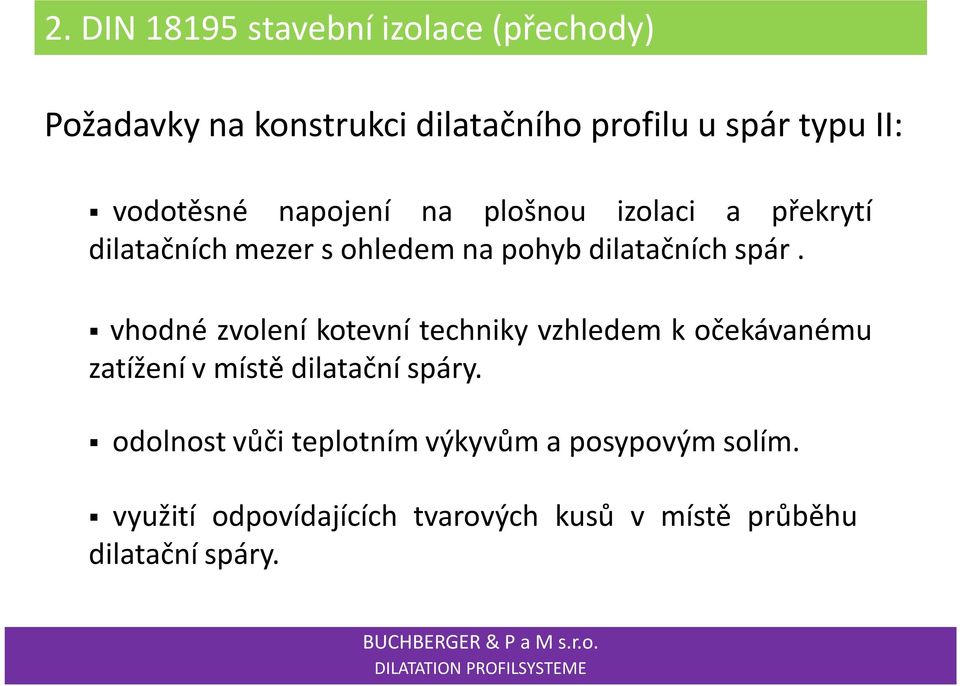 2. DIN 18195 stavební izolace (přechody)

Požadavky na konstrukci dilatačního profilu u spár typu II:

▪ vodotěsné napojení na plošnou izolaci a překrytí dilatačních mezer s ohledem na pohyb dilatačních spár .

▪ vhodné zvolení kotevní techniky vzhledem k očekávanému zatížení v místě dilatační spáry.

▪ odolnost vůči teplotním výkyvům a posypovým solím.

▪ využití odpovídajících tvarových kusů v místě průběhu dilatační spáry.

BUCHBERGER & P a M s.r.o.
DILATATION PROFILSYSTEME